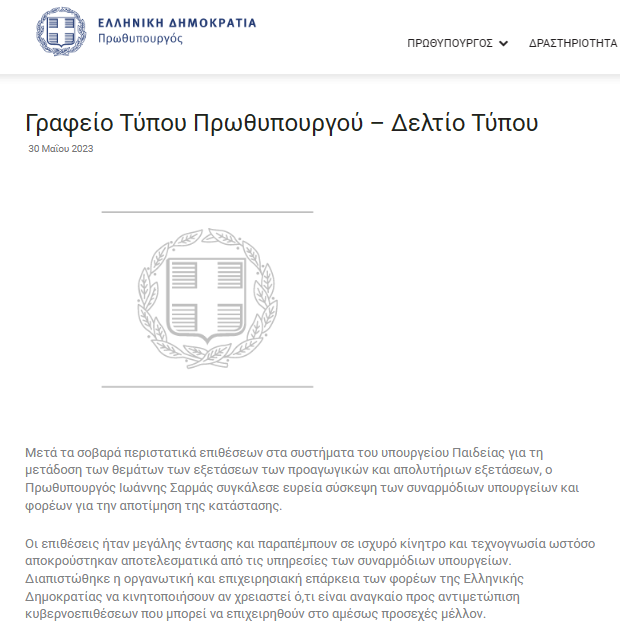 ΕΛΛΗΝΙΚΗ ΔΗΜΟΚΡΑΤΙΑ
Πρωθυπουργός

ΠΡΩΘΥΠΟΥΡΓΟΣ ΔΡΑΣΤΗΡΙΟΤΗΤΑ

Γραφείο Τύπου Πρωθυπουργού – Δελτίο Τύπου

30 Μαΐου 2023

Μετά τα σοβαρά περιστατικά επιθέσεων στα συστήματα του υπουργείου Παιδείας για τη μετάδοση των θεμάτων των εξετάσεων των προαγωγικών και απολυτήριων εξετάσεων, ο Πρωθυπουργός Ιωάννης Σαρμάς συγκάλεσε ευρεία σύσκεψη των συναρμόδιων υπουργείων και φορέων για την αποτίμηση της κατάστασης.

Οι επιθέσεις ήταν μεγάλης έντασης και παραπέμπουν σε ισχυρό κίνητρο και τεχνογνωσία ωστόσο αποκρούστηκαν αποτελεσματικά από τις υπηρεσίες των συναρμόδιων υπουργείων. Διαπιστώθηκε η οργανωτική και επιχειρησιακή επάρκεια των φορέων της Ελληνικής Δημοκρατίας να κινητοποιήσουν αν χρειαστεί ό,τι είναι αναγκαίο προς αντιμετώπιση κυβερνοεπιθέσεων που μπορεί να επιχειρηθούν στο αμέσως προσεχές μέλλον.